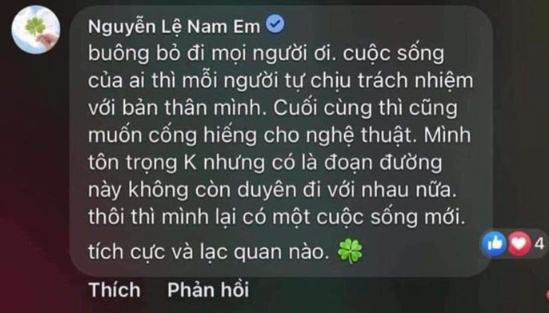 Nguyễn Lệ Nam Em

buông bỏ đi mọi người ơi. cuộc sống của ai thì mỗi người tự chịu trách nhiệm với bản thân mình. Cuối cùng thì cũng muốn cống hiếng cho nghệ thuật. Mình tôn trọng K nhưng có là đoạn đường này không còn duyên đi với nhau nữa. thôi thì mình lại có một cuộc sống mới.

tích cực và lạc quan nào. 🍀

4

Thích Phản hồi